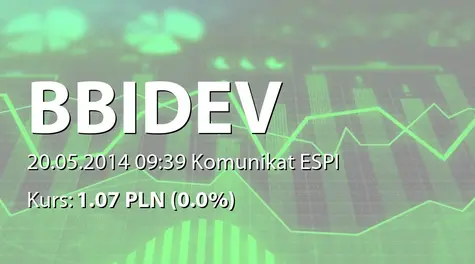 BBIDEV

20.05.2014 09:39 Komunikat ESPI

Kurs: 1.07 PLN (0.0%)